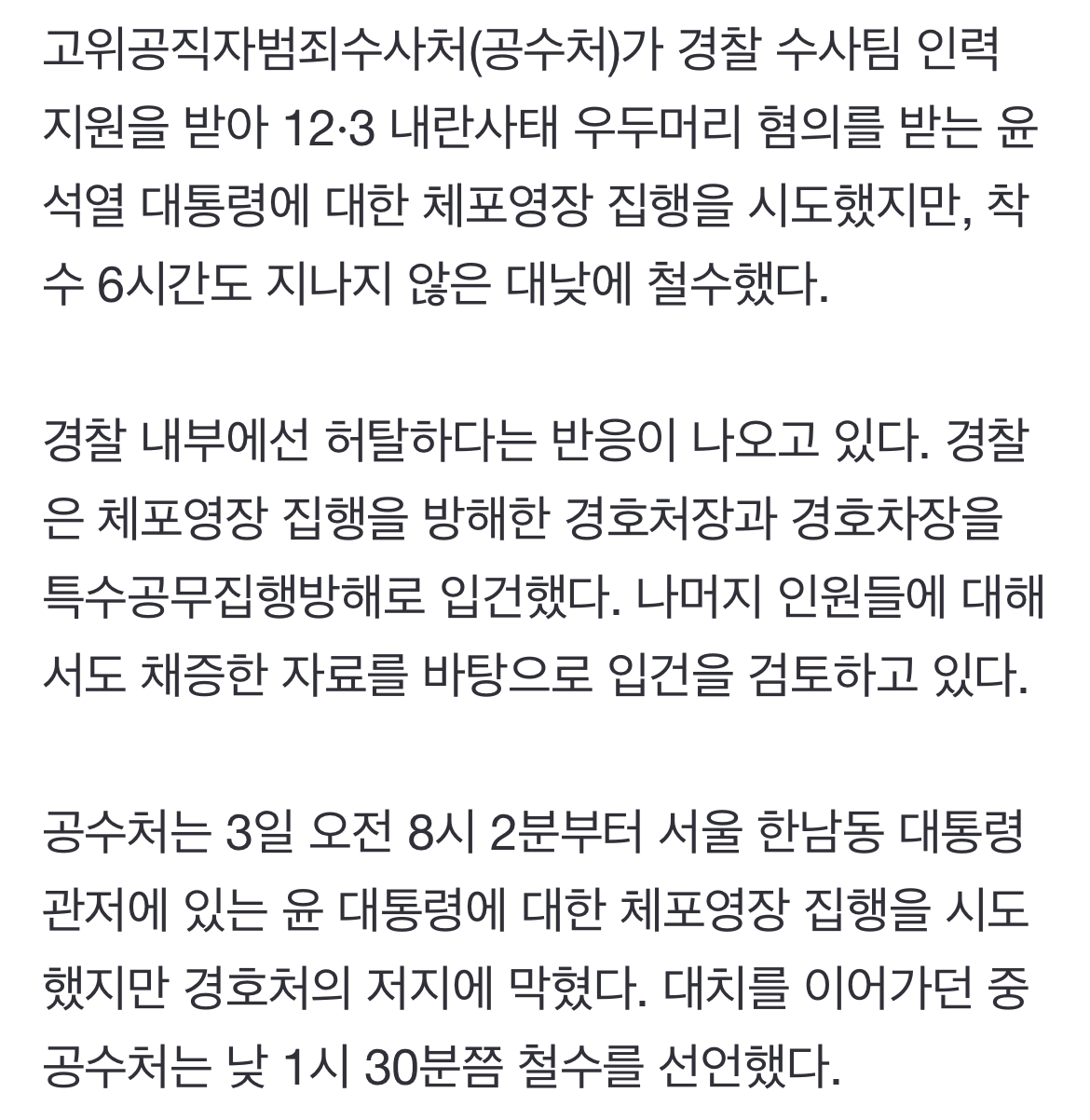 고위공직자범죄수사처(공수처)가 경찰 수사팀 인력 지원을 받아 12·3 내란사태 우두머리 혐의를 받는 윤석열 대통령에 대한 체포영장 집행을 시도했지만, 착수 6시간도 지나지 않은 대낮에 철수했다.

경찰 내부에선 허탈하다는 반응이 나오고 있다. 경찰은 체포영장 집행을 방해한 경호처장과 경호차장을 특수공무집행방해로 입건했다. 나머지 인원들에 대해서도 채증한 자료를 바탕으로 입건을 검토하고 있다.

공수처는 3일 오전 8시 2분부터 서울 한남동 대통령 관저에 있는 윤 대통령에 대한 체포영장 집행을 시도했지만 경호처의 저지에 막혔다. 대치를 이어가던 중 공수처는 낮 1시 30분쯤 철수를 선언했다.